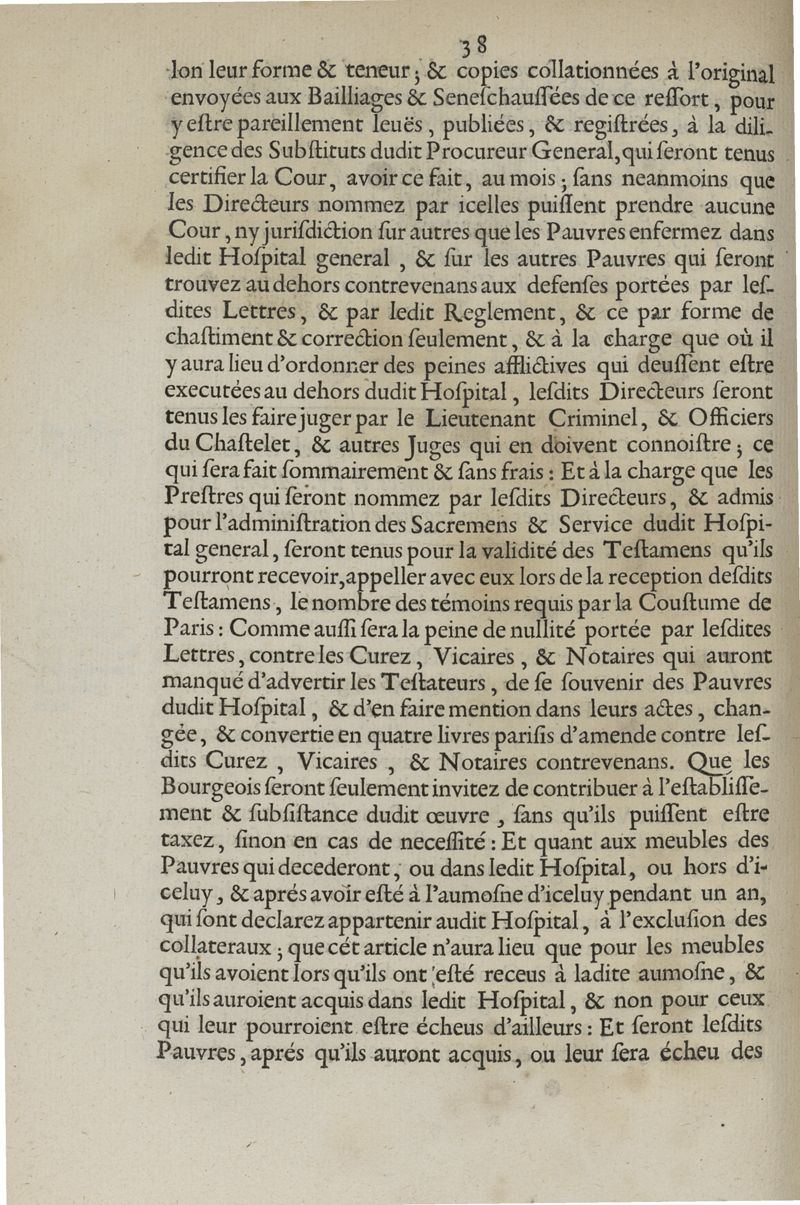 38

lon leur forme & teneur ; & copies collationnées à l'original envoyées aux Bailliages & Seneſchauſſées de ce reſſort, pour y eſtre pareillement leuës, publiées, & regiſtrées, à la diligence des Subſtituts dudit Procureur General, qui ſeront tenus certifier la Cour, avoir ce fait, au mois ; ſans neanmoins que les Directeurs nommez par icelles puiſſent prendre aucune Cour, ny juriſdiction ſur autres que les Pauvres enfermez dans ledit Hoſpital general, & ſur les autres Pauvres qui ſeront trouvez au dehors contrevenans aux defenſes portées par leſdites Lettres, & par ledit Reglement, & ce par forme de chaſtiment & correction ſeulement, & à la charge que où il y aura lieu d'ordonner des peines afflictives qui deuſſent eſtre executées au dehors dudit Hoſpital, leſdits Directeurs ſeront tenus les faire juger par le Lieutenant Criminel, & Officiers du Chaſtelet, & autres Juges qui en doivent connoiſtre ; ce qui ſera fait ſommairement & ſans frais : Et à la charge que les Preſtres qui ſeront nommez par leſdits Directeurs, & admis pour l'adminiſtration des Sacremens & Service dudit Hoſpital general, ſeront tenus pour la validité des Teſtamens qu'ils pourront recevoir, appeller avec eux lors de la reception deſdits Teſtamens, le nombre des témoins requis par la Couſtume de Paris : Comme auſſi ſera la peine de nullité portée par leſdites Lettres, contre les Curez, Vicaires, & Notaires qui auront manqué d'advertir les Teſtateurs, de ſe ſouvenir des Pauvres dudit Hoſpital, & d'en faire mention dans leurs actes, changée, & convertie en quatre livres pariſis d'amende contre leſdits Curez, Vicaires, & Notaires contrevenans. Que les Bourgeois ſeront ſeulement invitez de contribuer à l'eſtabliſſement & ſubſiſtance dudit œuvre, ſans qu'ils puiſſent eſtre taxez, ſinon en cas de neceſſité : Et quant aux meubles des Pauvres qui decederont, ou dans ledit Hoſpital, ou hors d'iceluy, & aprés avoir eſté à l'aumoſne d'iceluy pendant un an, qui ſont declarez appartenir audit Hoſpital, à l'excluſion des collateraux ; que cét article n'aura lieu que pour les meubles qu'ils avoient lors qu'ils ont eſté receus à ladite aumoſne, & qu'ils auroient acquis dans ledit Hoſpital, & non pour ceux qui leur pourroient eſtre écheus d'ailleurs : Et ſeront leſdits Pauvres, aprés qu'ils auront acquis, ou leur ſera écheu des